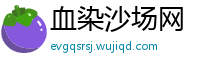 血染沙场网

evgqsrsj.wujiqd.com